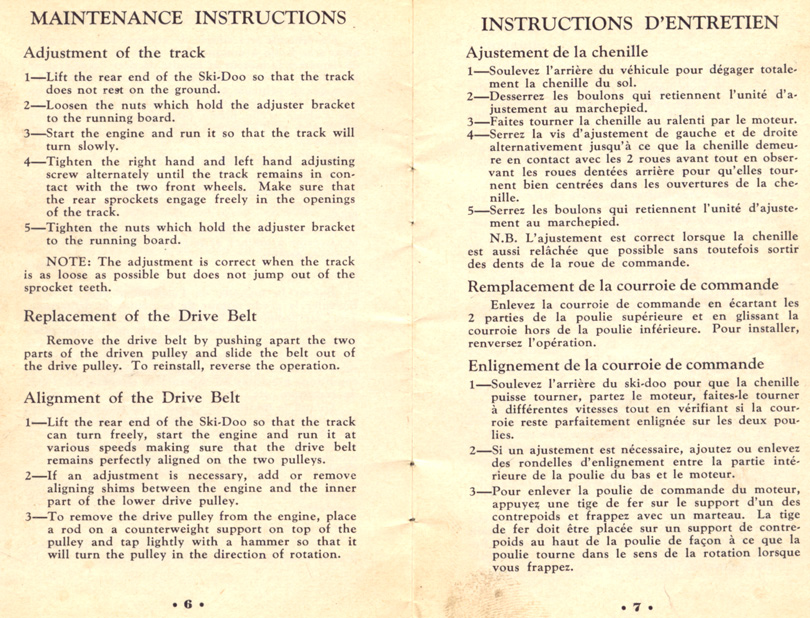 MAINTENANCE INSTRUCTIONS

Adjustment of the track

1—Lift the rear end of the Ski-Doo so that the track does not rest on the ground.
2—Loosen the nuts which hold the adjuster bracket to the running board.
3—Start the engine and run it so that the track will turn slowly.
4—Tighten the right hand and left hand adjusting screw alternately until the track remains in contact with the two front wheels. Make sure that the rear sprockets engage freely in the openings of the track.
5—Tighten the nuts which hold the adjuster bracket to the running board.

NOTE: The adjustment is correct when the track is as loose as possible but does not jump out of the sprocket teeth.

Replacement of the Drive Belt

Remove the drive belt by pushing apart the two parts of the driven pulley and slide the belt out of the drive pulley. To reinstall, reverse the operation.

Alignment of the Drive Belt

1—Lift the rear end of the Ski-Doo so that the track can turn freely, start the engine and run it at various speeds making sure that the drive belt remains perfectly aligned on the two pulleys.
2—If an adjustment is necessary, add or remove aligning shims between the engine and the inner part of the lower drive pulley.
3—To remove the drive pulley from the engine, place a rod on a counterweight support on top of the pulley and tap lightly with a hammer so that it will turn the pulley in the direction of rotation.

• 6 •

INSTRUCTIONS D'ENTRETIEN

Ajustement de la chenille

1—Soulevez l'arrière du véhicule pour dégager totalement la chenille du sol.
2—Desserrez les boulons qui retiennent l'unité d'ajustement au marchepied.
3—Faites tourner la chenille au ralenti par le moteur.
4—Serrez la vis d'ajustement de gauche et de droite alternativement jusqu'à ce que la chenille demeure en contact avec les 2 roues avant tout en observant les roues dentées arrière pour qu'elles tournent bien centrées dans les ouvertures de la chenille.
5—Serrez les boulons qui retiennent l'unité d'ajustement au marchepied.

N.B. L'ajustement est correct lorsque la chenille est aussi relâchée que possible sans toutefois sortir des dents de la roue de commande.

Remplacement de la courroie de commande

Enlevez la courroie de commande en écartant les 2 parties de la poulie supérieure et en glissant la courroie hors de la poulie inférieure. Pour installer, renversez l'opération.

Enlignement de la courroie de commande

1—Soulevez l'arrière du ski-doo pour que la chenille puisse tourner, partez le moteur, faites-le tourner à différentes vitesses tout en vérifiant si la courroie reste parfaitement enlignée sur les deux poulies.
2—Si un ajustement est nécessaire, ajoutez ou enlevez des rondelles d'enlignement entre la partie intérieure de la poulie du bas et le moteur.
3—Pour enlever la poulie de commande du moteur, appuyez une tige de fer sur le support d'un des contrepoids et frappez avec un marteau. La tige de fer doit être placée sur un support de contrepoids au haut de la poulie de façon à ce que la poulie tourne dans le sens de la rotation lorsque vous frappez.

• 7 •